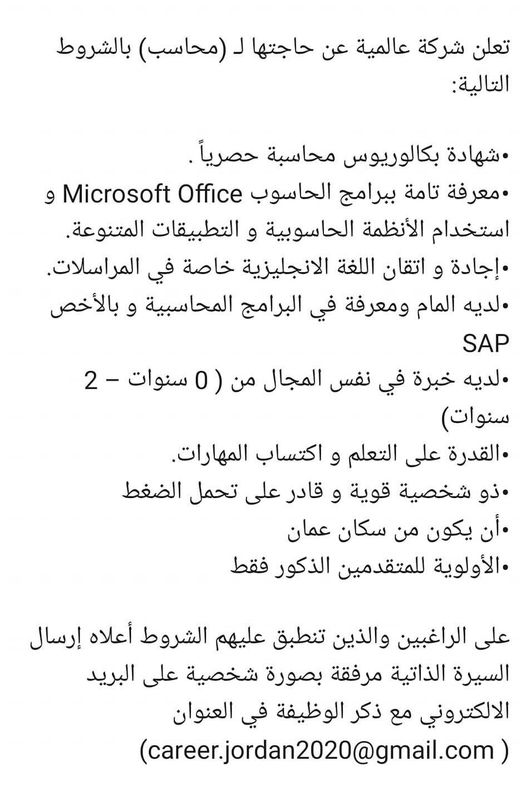 تعلن شركة عالمية عن حاجتها لـ (محاسب) بالشروط التالية:

•شهادة بكالوريوس محاسبة حصرياً .
•معرفة تامة ببرامج الحاسوب Microsoft Office و استخدام الأنظمة الحاسوبية و التطبيقات المتنوعة.
•إجادة و اتقان اللغة الانجليزية خاصة في المراسلات.
•لديه المام ومعرفة في البرامج المحاسبية و بالأخص SAP
•لديه خبرة في نفس المجال من ( 0 سنوات – 2 سنوات)
•القدرة على التعلم و اكتساب المهارات.
•ذو شخصية قوية و قادر على تحمل الضغط
•أن يكون من سكان عمان
•الأولوية للمتقدمين الذكور فقط

على الراغبين والذين تنطبق عليهم الشروط أعلاه إرسال السيرة الذاتية مرفقة بصورة شخصية على البريد الالكتروني مع ذكر الوظيفة في العنوان (career.jordan2020@gmail.com )